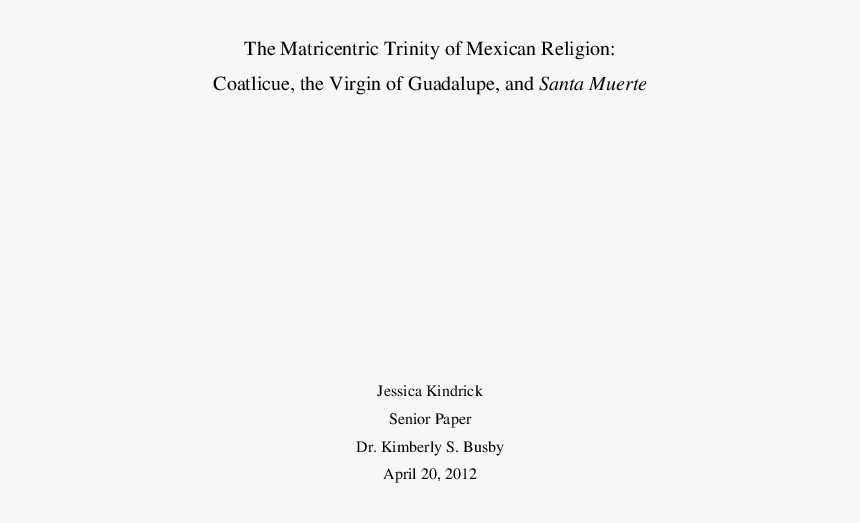 The Matricentric Trinity of Mexican Religion:
Coatlicue, the Virgin of Guadalupe, and Santa Muerte

Jessica Kindrick
Senior Paper
Dr. Kimberly S. Busby
April 20, 2012